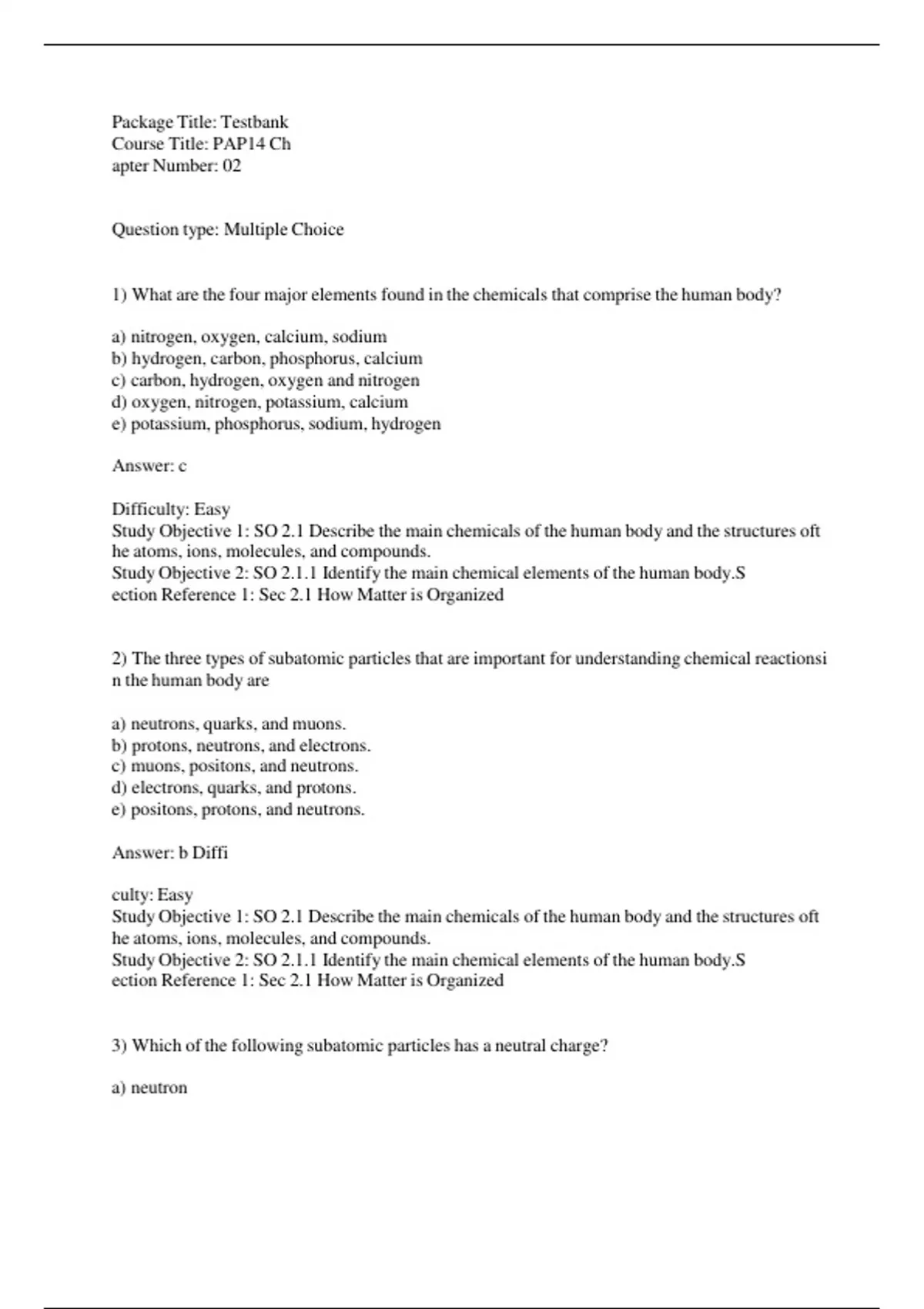 Package Title: Testbank
Course Title: PAP14 Ch
apter Number: 02

Question type: Multiple Choice

1) What are the four major elements found in the chemicals that comprise the human body?

a) nitrogen, oxygen, calcium, sodium
b) hydrogen, carbon, phosphorus, calcium
c) carbon, hydrogen, oxygen and nitrogen
d) oxygen, nitrogen, potassium, calcium
e) potassium, phosphorus, sodium, hydrogen

Answer: c

Difficulty: Easy
Study Objective 1: SO 2.1 Describe the main chemicals of the human body and the structures oft he atoms, ions, molecules, and compounds.
Study Objective 2: SO 2.1.1 Identify the main chemical elements of the human body.S ection Reference 1: Sec 2.1 How Matter is Organized

2) The three types of subatomic particles that are important for understanding chemical reactionsi n the human body are

a) neutrons, quarks, and muons.
b) protons, neutrons, and electrons.
c) muons, positons, and neutrons.
d) electrons, quarks, and protons.
e) positons, protons, and neutrons.

Answer: b Diffi

culty: Easy
Study Objective 1: SO 2.1 Describe the main chemicals of the human body and the structures oft he atoms, ions, molecules, and compounds.
Study Objective 2: SO 2.1.1 Identify the main chemical elements of the human body.S ection Reference 1: Sec 2.1 How Matter is Organized

3) Which of the following subatomic particles has a neutral charge?

a) neutron